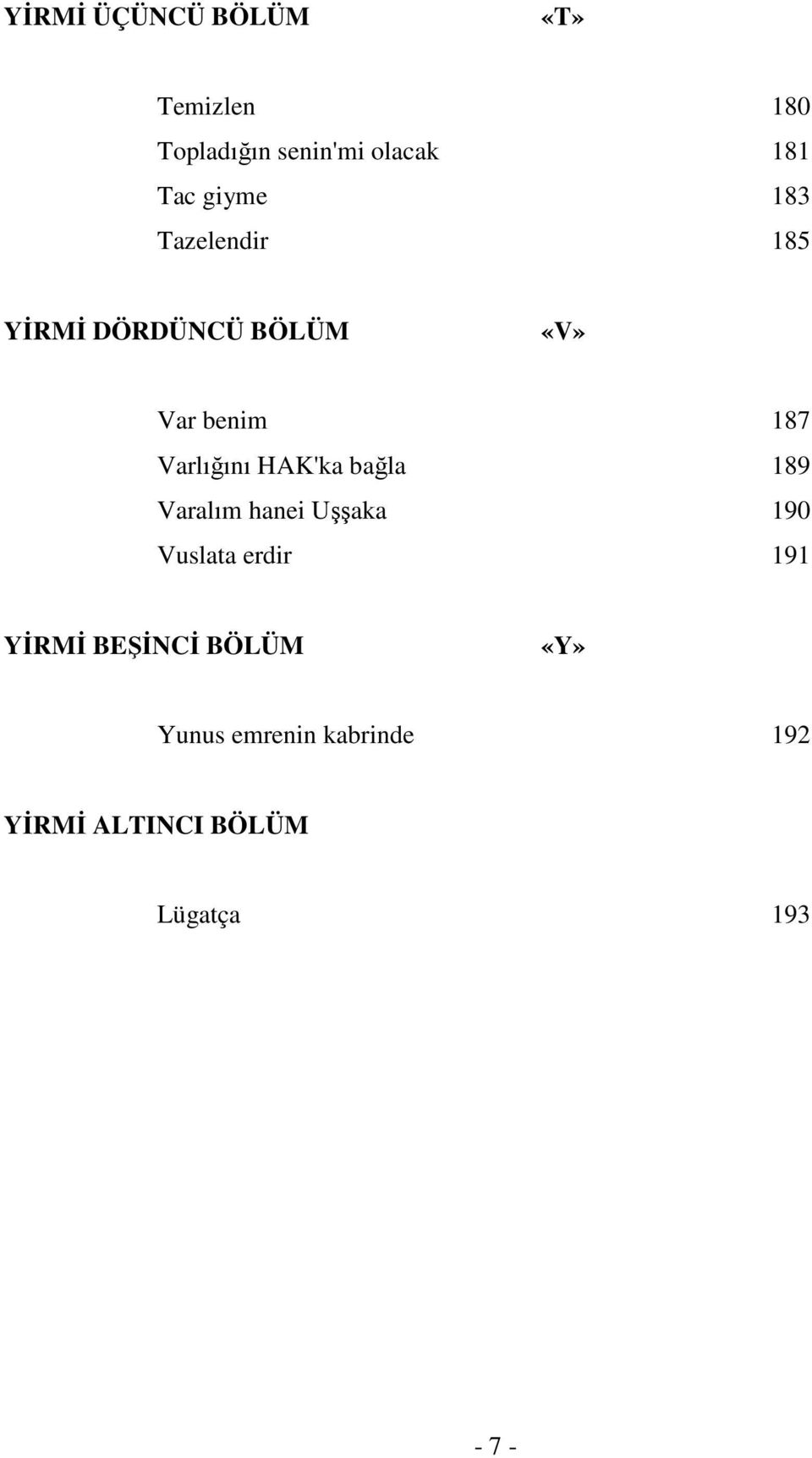 YİRMİ ÜÇÜNCÜ BÖLÜM «T»

Temizlen 180
Topladığın senin'mi olacak 181
Tac giyme 183
Tazelendir 185

YİRMİ DÖRDÜNCÜ BÖLÜM «V»

Var benim 187
Varlığını HAK'ka bağla 189
Varalım hanei Uşşaka 190
Vuslata erdir 191

YİRMİ BEŞİNCİ BÖLÜM «Y»

Yunus emrenin kabrinde 192

YİRMİ ALTINCI BÖLÜM

Lügatça 193

- 7 -